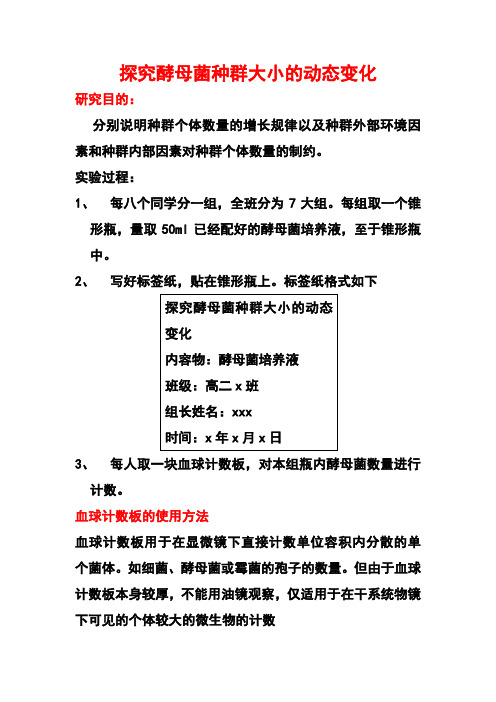 探究酵母菌种群大小的动态变化

研究目的：

分别说明种群个体数量的增长规律以及种群外部环境因素和种群内部因素对种群个体数量的制约。

实验过程：

1、 每八个同学分一组，全班分为 7 大组。每组取一个锥形瓶，量取 50ml 已经配好的酵母菌培养液，至于锥形瓶中。

2、 写好标签纸，贴在锥形瓶上。标签纸格式如下

探究酵母菌种群大小的动态变化
内容物：酵母菌培养液
班级：高二 x 班
组长姓名：xxx
时间：x 年 x 月 x 日

3、 每人取一块血球计数板，对本组瓶内酵母菌数量进行计数。

血球计数板的使用方法

血球计数板用于在显微镜下直接计数单位容积内分散的单个菌体。如细菌、酵母菌或霉菌的孢子的数量。但由于血球计数板本身较厚，不能用油镜观察，仅适用于在干系统物镜下可见的个体较大的微生物的计数